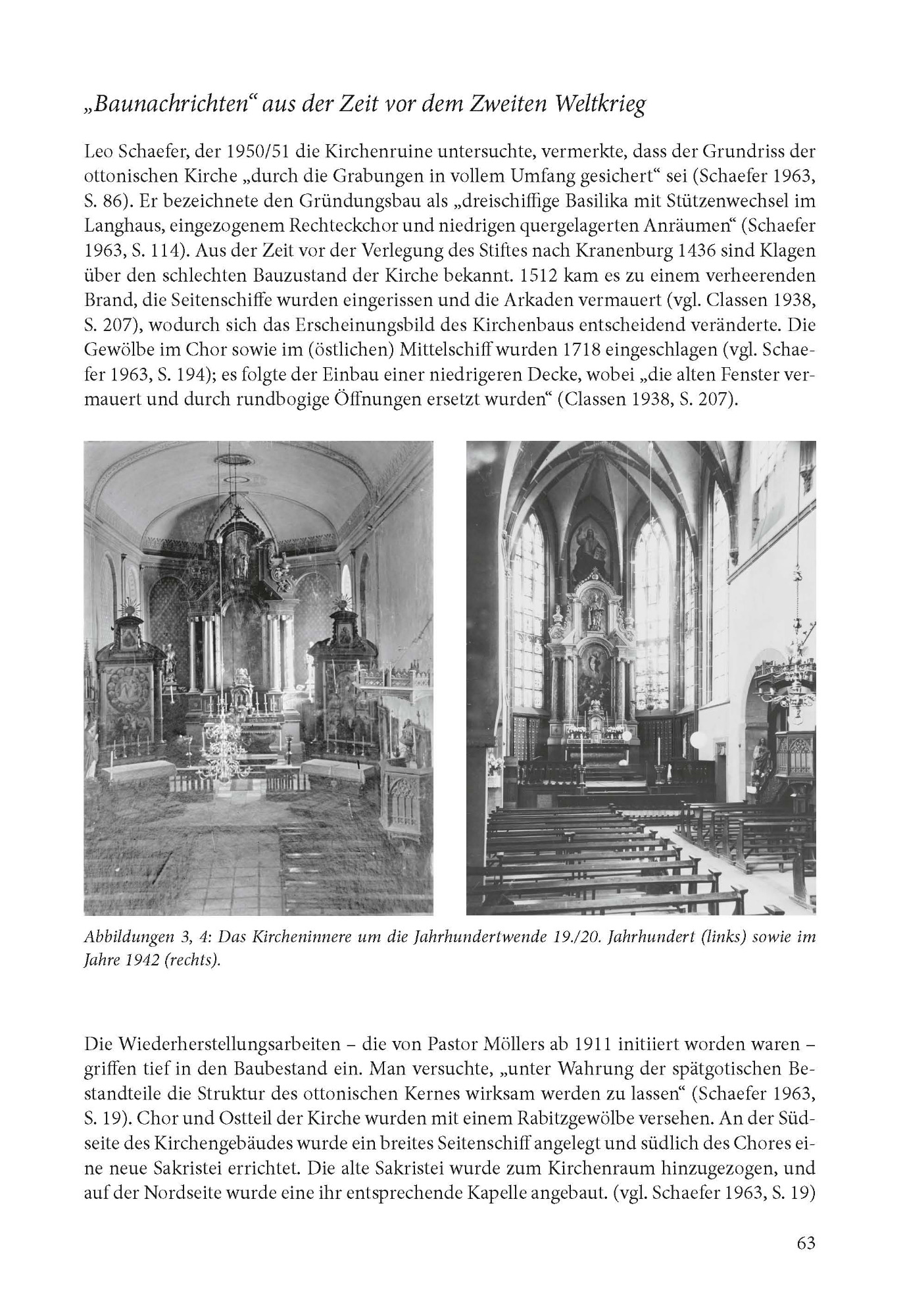 „Baunachrichten“ aus der Zeit vor dem Zweiten Weltkrieg

Leo Schaefer, der 1950/51 die Kirchenruine untersuchte, vermerkte, dass der Grundriss der ottonischen Kirche „durch die Grabungen in vollem Umfang gesichert“ sei (Schaefer 1963, S. 86). Er bezeichnete den Gründungsbau als „dreischiffige Basilika mit Stützenwechsel im Langhaus, eingezogenem Rechteckchor und niedrigen quergelagerten Anräumen“ (Schaefer 1963, S. 114). Aus der Zeit vor der Verlegung des Stiftes nach Kranenburg 1436 sind Klagen über den schlechten Bauzustand der Kirche bekannt. 1512 kam es zu einem verheerenden Brand, die Seitenschiffe wurden eingerissen und die Arkaden vermauert (vgl. Classen 1938, S. 207), wodurch sich das Erscheinungsbild des Kirchenbaus entscheidend veränderte. Die Gewölbe im Chor sowie im (östlichen) Mittelschiff wurden 1718 eingeschlagen (vgl. Schaefer 1963, S. 194); es folgte der Einbau einer niedrigeren Decke, wobei „die alten Fenster vermauert und durch rundbogige Öffnungen ersetzt wurden“ (Classen 1938, S. 207).

Abbildungen 3, 4: Das Kircheninnere um die Jahrhundertwende 19./20. Jahrhundert (links) sowie im Jahre 1942 (rechts).

Die Wiederherstellungsarbeiten – die von Pastor Möllers ab 1911 initiiert worden waren – griffen tief in den Baubestand ein. Man versuchte, „unter Wahrung der spätgotischen Bestandteile die Struktur des ottonischen Kernes wirksam werden zu lassen“ (Schaefer 1963, S. 19). Chor und Ostteil der Kirche wurden mit einem Rabitzgewölbe versehen. An der Südseite des Kirchengebäudes wurde ein breites Seitenschiff angelegt und südlich des Chores eine neue Sakristei errichtet. Die alte Sakristei wurde zum Kirchenraum hinzugezogen, und auf der Nordseite wurde eine ihr entsprechende Kapelle angebaut. (vgl. Schaefer 1963, S. 19)

63